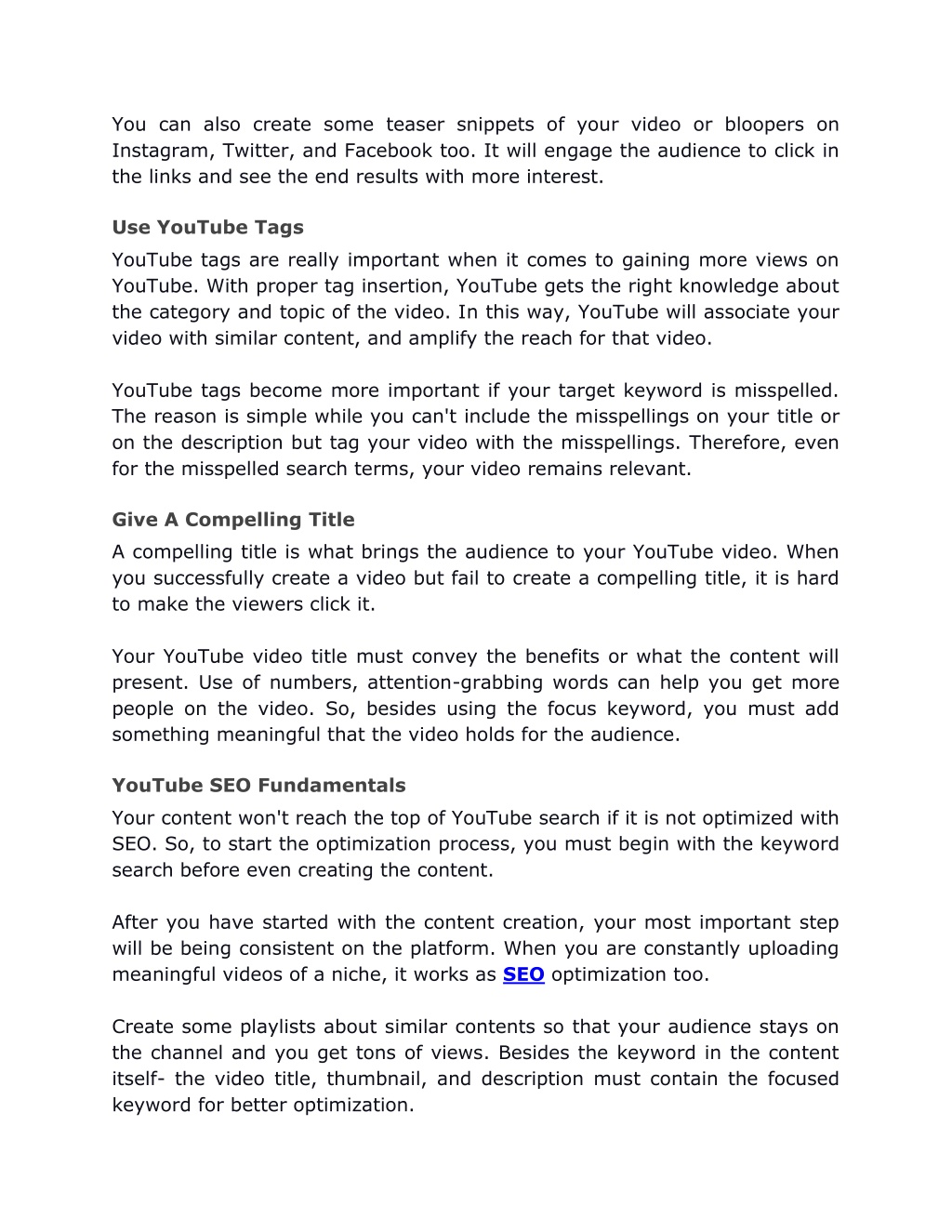 You can also create some teaser snippets of your video or bloopers on Instagram, Twitter, and Facebook too. It will engage the audience to click in the links and see the end results with more interest.

Use YouTube Tags

YouTube tags are really important when it comes to gaining more views on YouTube. With proper tag insertion, YouTube gets the right knowledge about the category and topic of the video. In this way, YouTube will associate your video with similar content, and amplify the reach for that video.

YouTube tags become more important if your target keyword is misspelled. The reason is simple while you can't include the misspellings on your title or on the description but tag your video with the misspellings. Therefore, even for the misspelled search terms, your video remains relevant.

Give A Compelling Title

A compelling title is what brings the audience to your YouTube video. When you successfully create a video but fail to create a compelling title, it is hard to make the viewers click it.

Your YouTube video title must convey the benefits or what the content will present. Use of numbers, attention-grabbing words can help you get more people on the video. So, besides using the focus keyword, you must add something meaningful that the video holds for the audience.

YouTube SEO Fundamentals

Your content won't reach the top of YouTube search if it is not optimized with SEO. So, to start the optimization process, you must begin with the keyword search before even creating the content.

After you have started with the content creation, your most important step will be being consistent on the platform. When you are constantly uploading meaningful videos of a niche, it works as SEO optimization too.

Create some playlists about similar contents so that your audience stays on the channel and you get tons of views. Besides the keyword in the content itself- the video title, thumbnail, and description must contain the focused keyword for better optimization.